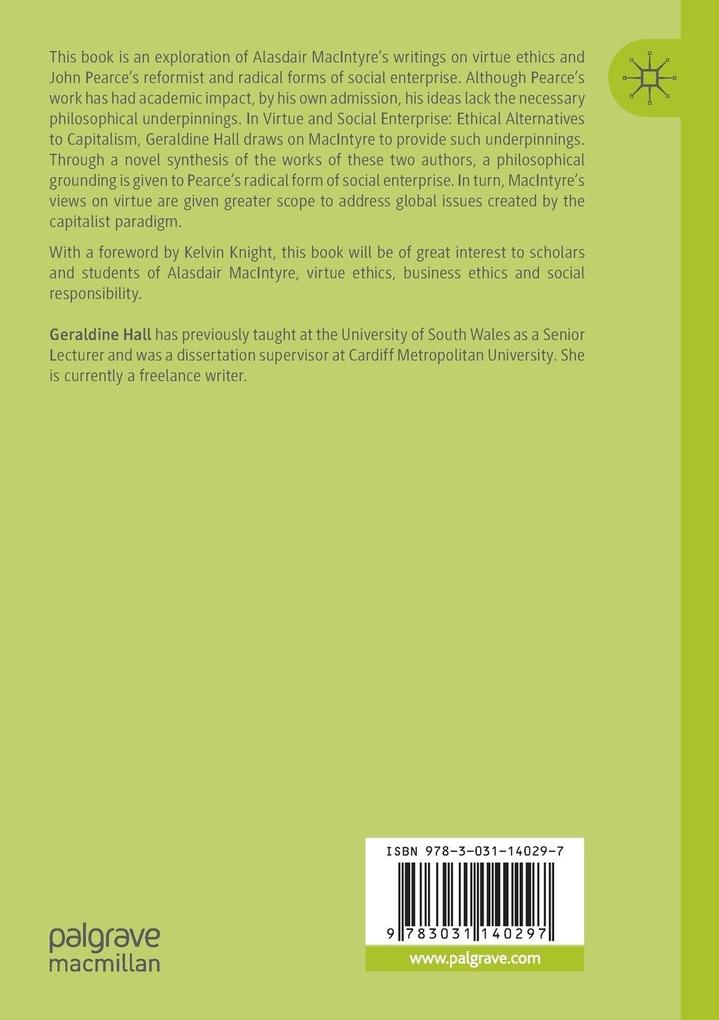 This book is an exploration of Alasdair MacIntyre's writings on virtue ethics and John Pearce's reformist and radical forms of social enterprise. Although Pearce's work has had academic impact, by his own admission, his ideas lack the necessary philosophical underpinnings. In Virtue and Social Enterprise: Ethical Alternatives to Capitalism, Geraldine Hall draws on MacIntyre to provide such underpinnings. Through a novel synthesis of the works of these two authors, a philosophical grounding is given to Pearce's radical form of social enterprise. In turn, MacIntyre's views on virtue are given greater scope to address global issues created by the capitalist paradigm.

With a foreword by Kelvin Knight, this book will be of great interest to scholars and students of Alasdair MacIntyre, virtue ethics, business ethics and social responsibility.

**Geraldine Hall** has previously taught at the University of South Wales as a Senior Lecturer and was a dissertation supervisor at Cardiff Metropolitan University. She is currently a freelance writer.

ISBN 978-3-031-14029-7

9 783031 140297

palgrave macmillan

www.palgrave.com